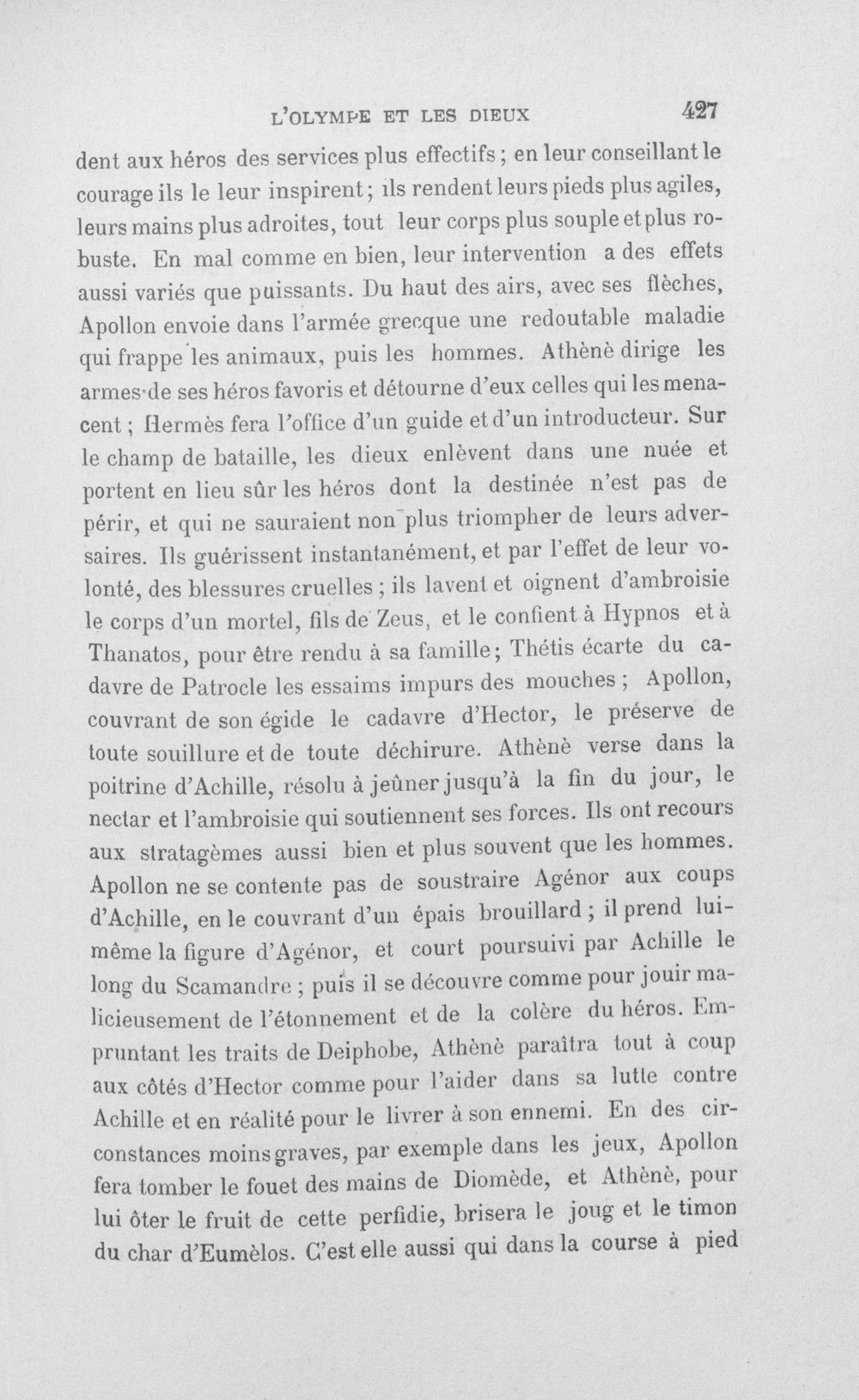 L'OLYMPE ET LES DIEUX 427

dent aux héros des services plus effectifs ; en leur conseillant le courage ils le leur inspirent ; ils rendent leurs pieds plus agiles, leurs mains plus adroites, tout leur corps plus souple et plus robuste. En mal comme en bien, leur intervention a des effets aussi variés que puissants. Du haut des airs, avec ses flèches, Apollon envoie dans l'armée grecque une redoutable maladie qui frappe les animaux, puis les hommes. Athènè dirige les armes de ses héros favoris et détourne d'eux celles qui les menacent ; Hermès fera l'office d'un guide et d'un introducteur. Sur le champ de bataille, les dieux enlèvent dans une nuée et portent en lieu sûr les héros dont la destinée n'est pas de périr, et qui ne sauraient non plus triompher de leurs adversaires. Ils guérissent instantanément, et par l'effet de leur volonté, des blessures cruelles ; ils lavent et oignent d'ambroisie le corps d'un mortel, fils de Zeus, et le confient à Hypnos et à Thanatos, pour être rendu à sa famille ; Thétis écarte du cadavre de Patrocle les essaims impurs des mouches ; Apollon, couvrant de son égide le cadavre d'Hector, le préserve de toute souillure et de toute déchirure. Athènè verse dans la poitrine d'Achille, résolu à jeûner jusqu'à la fin du jour, le nectar et l'ambroisie qui soutiennent ses forces. Ils ont recours aux stratagèmes aussi bien et plus souvent que les hommes. Apollon ne se contente pas de soustraire Agénor aux coups d'Achille, en le couvrant d'un épais brouillard ; il prend lui-même la figure d'Agénor, et court poursuivi par Achille le long du Scamandre ; puis il se découvre comme pour jouir malicieusement de l'étonnement et de la colère du héros. Empruntant les traits de Deiphobe, Athènè paraîtra tout à coup aux côtés d'Hector comme pour l'aider dans sa lutte contre Achille et en réalité pour le livrer à son ennemi. En des circonstances moins graves, par exemple dans les jeux, Apollon fera tomber le fouet des mains de Diomède, et Athènè, pour lui ôter le fruit de cette perfidie, brisera le joug et le timon du char d'Eumèlos. C'est elle aussi qui dans la course à pied